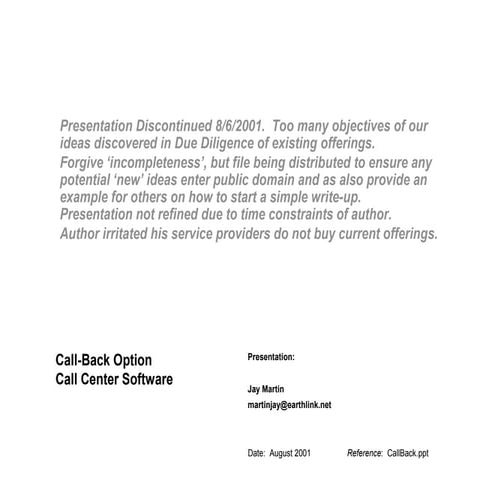 Presentation Discontinued 8/6/2001. Too many objectives of our ideas discovered in Due Diligence of existing offerings.

Forgive ‘incompleteness’, but file being distributed to ensure any potential ‘new’ ideas enter public domain and as also provide an example for others on how to start a simple write-up.

Presentation not refined due to time constraints of author.

Author irritated his service providers do not buy current offerings.

Call-Back Option
Call Center Software

Presentation:

Jay Martin
martinjay@earthlink.net

Date: August 2001

Reference: CallBack.ppt